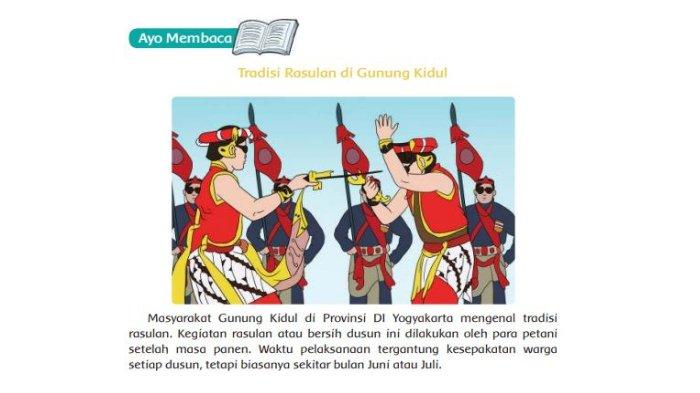 Ayo Membaca

Tradisi Rasulan di Gunung Kidul

Masyarakat Gunung Kidul di Provinsi DI Yogyakarta mengenal tradisi rasulan. Kegiatan rasulan atau bersih dusun ini dilakukan oleh para petani setelah masa panen. Waktu pelaksanaan tergantung kesepakatan warga setiap dusun, tetapi biasanya sekitar bulan Juni atau Juli.